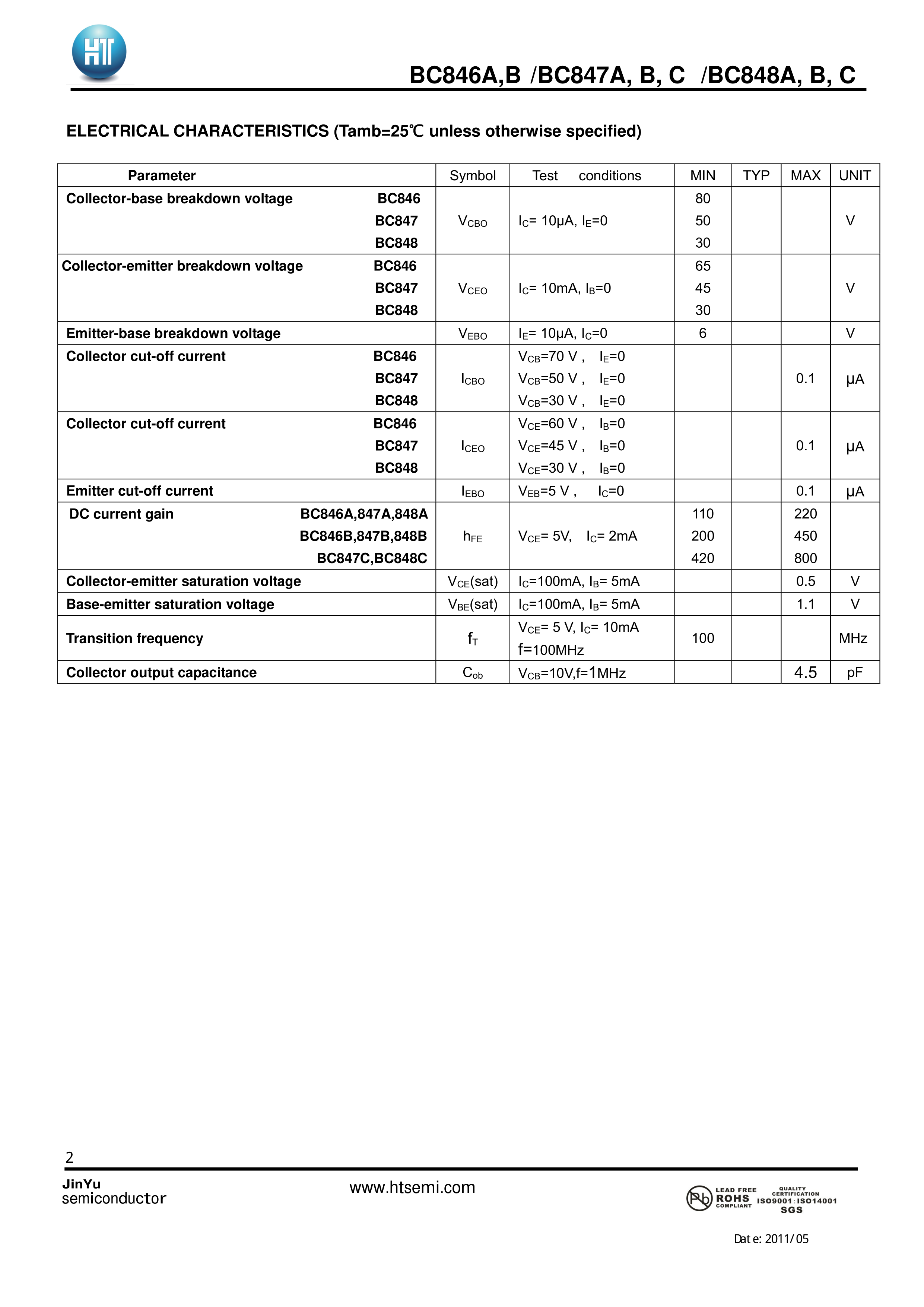 HT

BC846A,B /BC847A, B, C /BC848A, B, C

ELECTRICAL CHARACTERISTICS (Tamb=25℃ unless otherwise specified)

| Parameter | Symbol | Test conditions | MIN | TYP | MAX | UNIT |
|---|---|---|---|---|---|---|
| Collector-base breakdown voltage BC846 BC847 BC848 | $V_{CBO}$ | $I_C$= 10μA, $I_E$=0 | 80 50 30 | | | V |
| Collector-emitter breakdown voltage BC846 BC847 BC848 | $V_{CEO}$ | $I_C$= 10mA, $I_B$=0 | 65 45 30 | | | V |
| Emitter-base breakdown voltage | $V_{EBO}$ | $I_E$= 10μA, $I_C$=0 | 6 | | | V |
| Collector cut-off current BC846 BC847 BC848 | $I_{CBO}$ | $V_{CB}$=70 V , $I_E$=0 $V_{CB}$=50 V , $I_E$=0 $V_{CB}$=30 V , $I_E$=0 | | | 0.1 | μA |
| Collector cut-off current BC846 BC847 BC848 | $I_{CEO}$ | $V_{CE}$=60 V , $I_B$=0 $V_{CE}$=45 V , $I_B$=0 $V_{CE}$=30 V , $I_B$=0 | | | 0.1 | μA |
| Emitter cut-off current | $I_{EBO}$ | $V_{EB}$=5 V , $I_C$=0 | | | 0.1 | μA |
| DC current gain BC846A,847A,848A BC846B,847B,848B BC847C,BC848C | $h_{FE}$ | $V_{CE}$= 5V, $I_C$= 2mA | 110 200 420 | | 220 450 800 | |
| Collector-emitter saturation voltage | $V_{CE}$(sat) | $I_C$=100mA, $I_B$= 5mA | | | 0.5 | V |
| Base-emitter saturation voltage | $V_{BE}$(sat) | $I_C$=100mA, $I_B$= 5mA | | | 1.1 | V |
| Transition frequency | $f_T$ | $V_{CE}$= 5 V, $I_C$= 10mA f=100MHz | 100 | | | MHz |
| Collector output capacitance | $C_{ob}$ | $V_{CB}$=10V,f=1MHz | | | 4.5 | pF |

2

JinYu
semiconductor

www.htsemi.com

Pb LEAD FREE ROHS COMPLIANT QUALITY CERTIFICATION ISO9001:ISO14001 SGS

Date: 2011/05